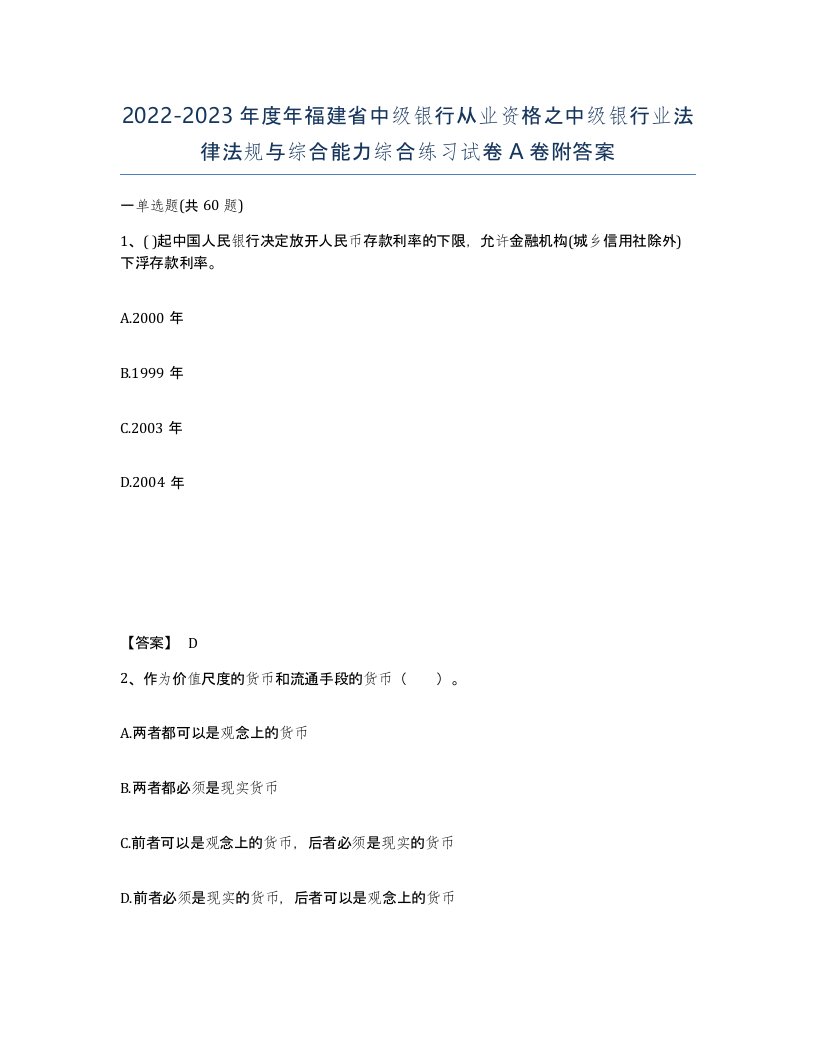 2022-2023年度年福建省中级银行从业资格之中级银行业法律法规与综合能力综合练习试卷A卷附答案

一单选题(共60题)

1、( )起中国人民银行决定放开人民币存款利率的下限，允许金融机构(城乡信用社除外)下浮存款利率。

A.2000年

B.1999年

C.2003年

D.2004年

【答案】 D

2、作为价值尺度的货币和流通手段的货币（　　）。

A.两者都可以是观念上的货币

B.两者都必须是现实货币

C.前者可以是观念上的货币，后者必须是现实的货币

D.前者必须是现实的货币，后者可以是观念上的货币